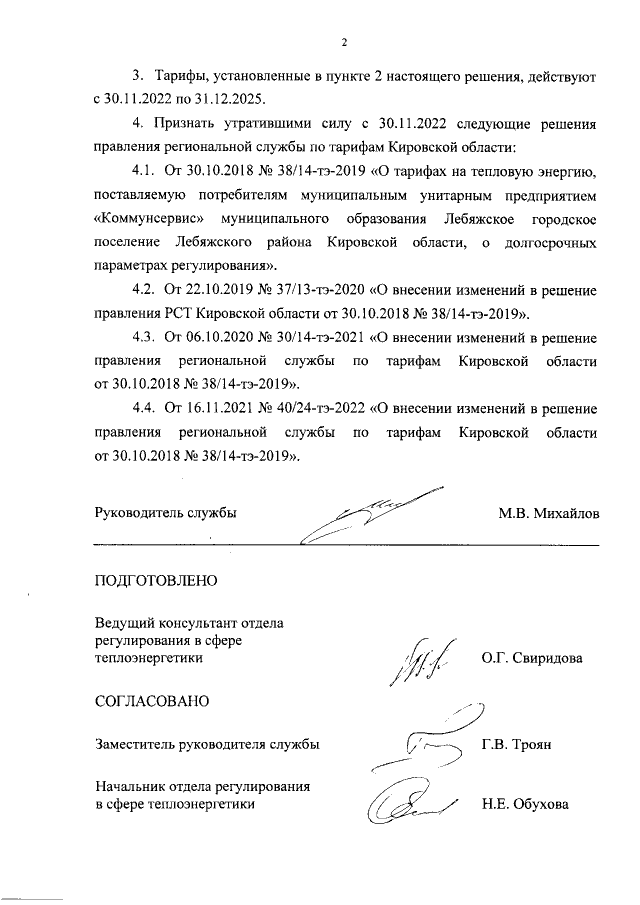 2

3. Тарифы, установленные в пункте 2 настоящего решения, действуют с 30.11.2022 по 31.12.2025.

4. Признать утратившими силу с 30.11.2022 следующие решения правления региональной службы по тарифам Кировской области:

4.1. От 30.10.2018 № 38/14-тэ-2019 «О тарифах на тепловую энергию, поставляемую потребителям муниципальным унитарным предприятием «Коммунсервис» муниципального образования Лебяжское городское поселение Лебяжского района Кировской области, о долгосрочных параметрах регулирования».

4.2. От 22.10.2019 № 37/13-тэ-2020 «О внесении изменений в решение правления РСТ Кировской области от 30.10.2018 № 38/14-тэ-2019».

4.3. От 06.10.2020 № 30/14-тэ-2021 «О внесении изменений в решение правления региональной службы по тарифам Кировской области от 30.10.2018 № 38/14-тэ-2019».

4.4. От 16.11.2021 № 40/24-тэ-2022 «О внесении изменений в решение правления региональной службы по тарифам Кировской области от 30.10.2018 № 38/14-тэ-2019».

Руководитель службы М.В. Михайлов

ПОДГОТОВЛЕНО

Ведущий консультант отдела регулирования в сфере теплоэнергетики О.Г. Свиридова

СОГЛАСОВАНО

Заместитель руководителя службы Г.В. Троян

Начальник отдела регулирования в сфере теплоэнергетики Н.Е. Обухова